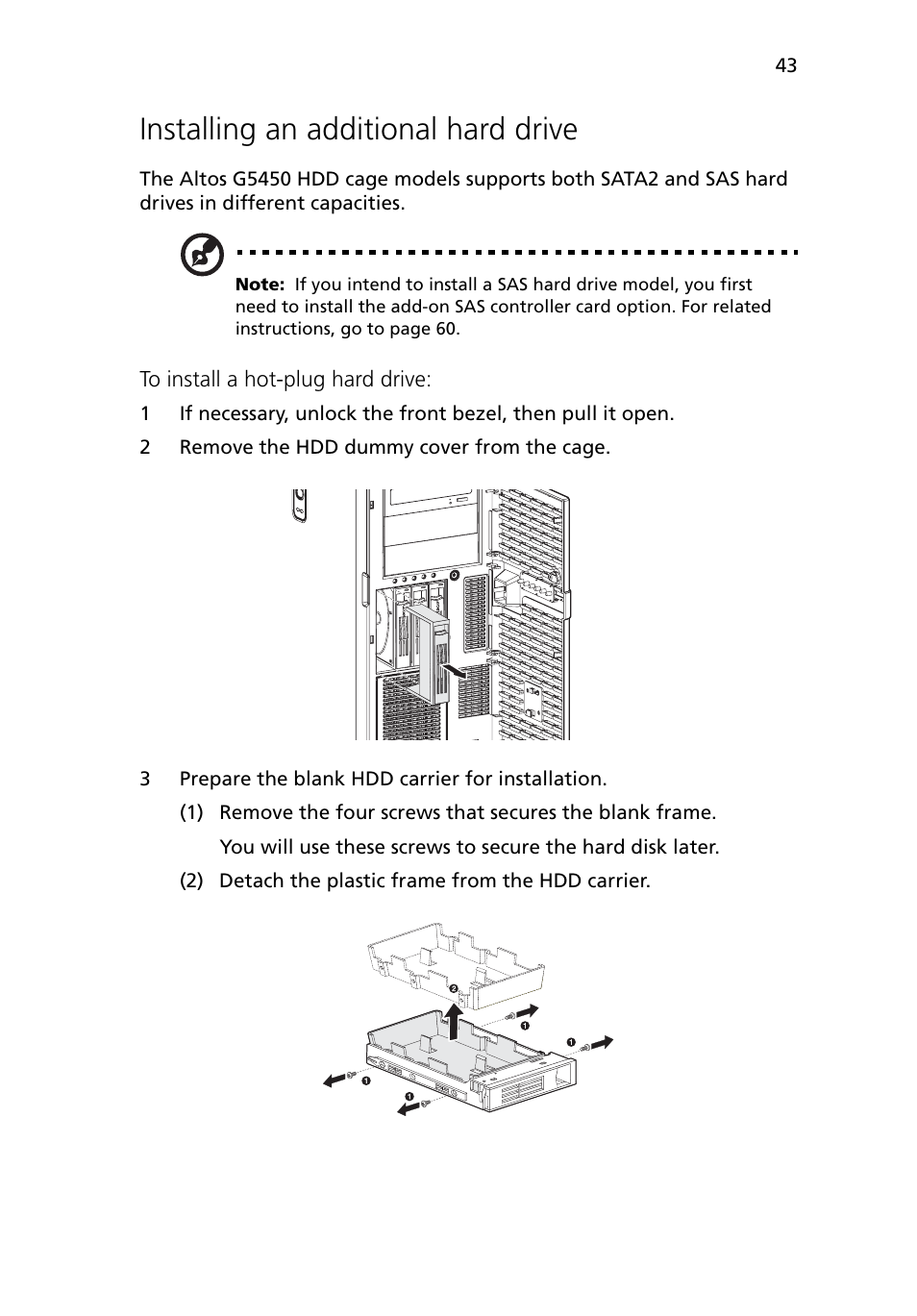 43

Installing an additional hard drive

The Altos G5450 HDD cage models supports both SATA2 and SAS hard drives in different capacities.

Note: If you intend to install a SAS hard drive model, you first need to install the add-on SAS controller card option. For related instructions, go to page 60.

To install a hot-plug hard drive:

1 If necessary, unlock the front bezel, then pull it open.

2 Remove the HDD dummy cover from the cage.

3 Prepare the blank HDD carrier for installation.

(1) Remove the four screws that secures the blank frame. You will use these screws to secure the hard disk later.

(2) Detach the plastic frame from the HDD carrier.

2

1

1

1

1